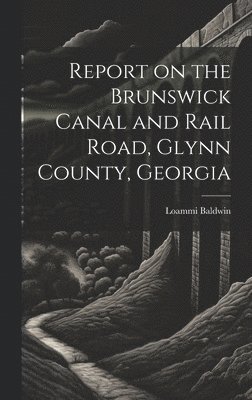 Report on the Brunswick Canal and Rail Road, Glynn County, Georgia

Loammi Baldwin